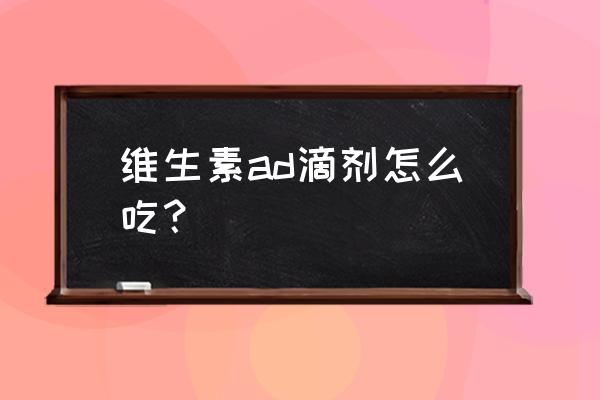 维生素ad滴剂怎么吃？